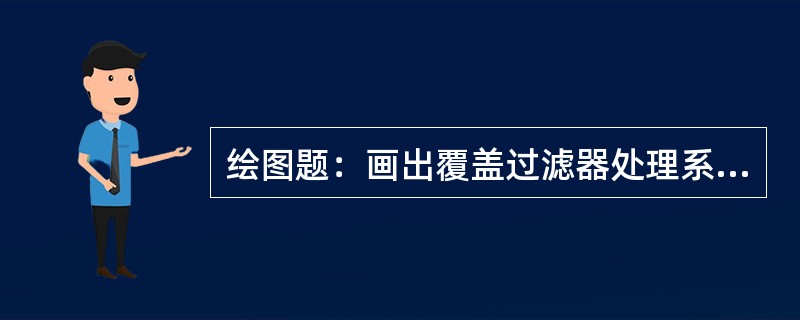 绘图题：画出覆盖过滤器处理系...